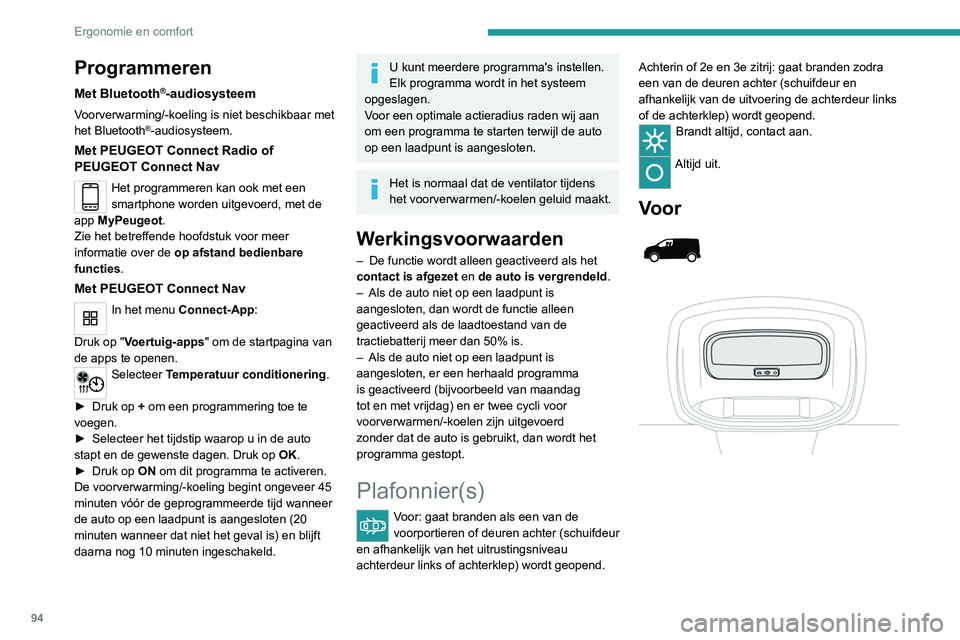 Ergonomie en comfort

Programmeren

Met Bluetooth®-audiosysteem

Voorverwarming/-koeling is niet beschikbaar met het Bluetooth®-audiosysteem.

Met PEUGEOT Connect Radio of PEUGEOT Connect Nav

Het programmeren kan ook met een smartphone worden uitgevoerd, met de app MyPeugeot.
Zie het betreffende hoofdstuk voor meer informatie over de op afstand bedienbare functies.

Met PEUGEOT Connect Nav

In het menu Connect-App:

Druk op "Voertuig-apps" om de startpagina van de apps te openen.

Selecteer Temperatuur conditionering.

► Druk op + om een programmering toe te voegen.
► Selecteer het tijdstip waarop u in de auto stapt en de gewenste dagen. Druk op OK.
► Druk op ON om dit programma te activeren.
De voorverwarming/-koeling begint ongeveer 45 minuten vóór de geprogrammeerde tijd wanneer de auto op een laadpunt is aangesloten (20 minuten wanneer dat niet het geval is) en blijft daarna nog 10 minuten ingeschakeld.

U kunt meerdere programma's instellen. Elk programma wordt in het systeem opgeslagen.
Voor een optimale actieradius raden wij aan om een programma te starten terwijl de auto op een laadpunt is aangesloten.

Het is normaal dat de ventilator tijdens het voorverwarmen/-koelen geluid maakt.

Werkingsvoorwaarden

– De functie wordt alleen geactiveerd als het contact is afgezet en de auto is vergrendeld.
– Als de auto niet op een laadpunt is aangesloten, dan wordt de functie alleen geactiveerd als de laadtoestand van de tractiebatterij meer dan 50% is.
– Als de auto niet op een laadpunt is aangesloten, er een herhaald programma is geactiveerd (bijvoorbeeld van maandag tot en met vrijdag) en er twee cycli voor voorverwarmen/-koelen zijn uitgevoerd zonder dat de auto is gebruikt, dan wordt het programma gestopt.

Plafonnier(s)

Voor: gaat branden als een van de voorportieren of deuren achter (schuifdeur en afhankelijk van het uitrustingsniveau achterdeur links of achterklep) wordt geopend.

Achterin of 2e en 3e zitrij: gaat branden zodra een van de deuren achter (schuifdeur en afhankelijk van de uitvoering de achterdeur links of de achterklep) wordt geopend.

Brandt altijd, contact aan.

Altijd uit.

Voor

94

carmanualsonline.info